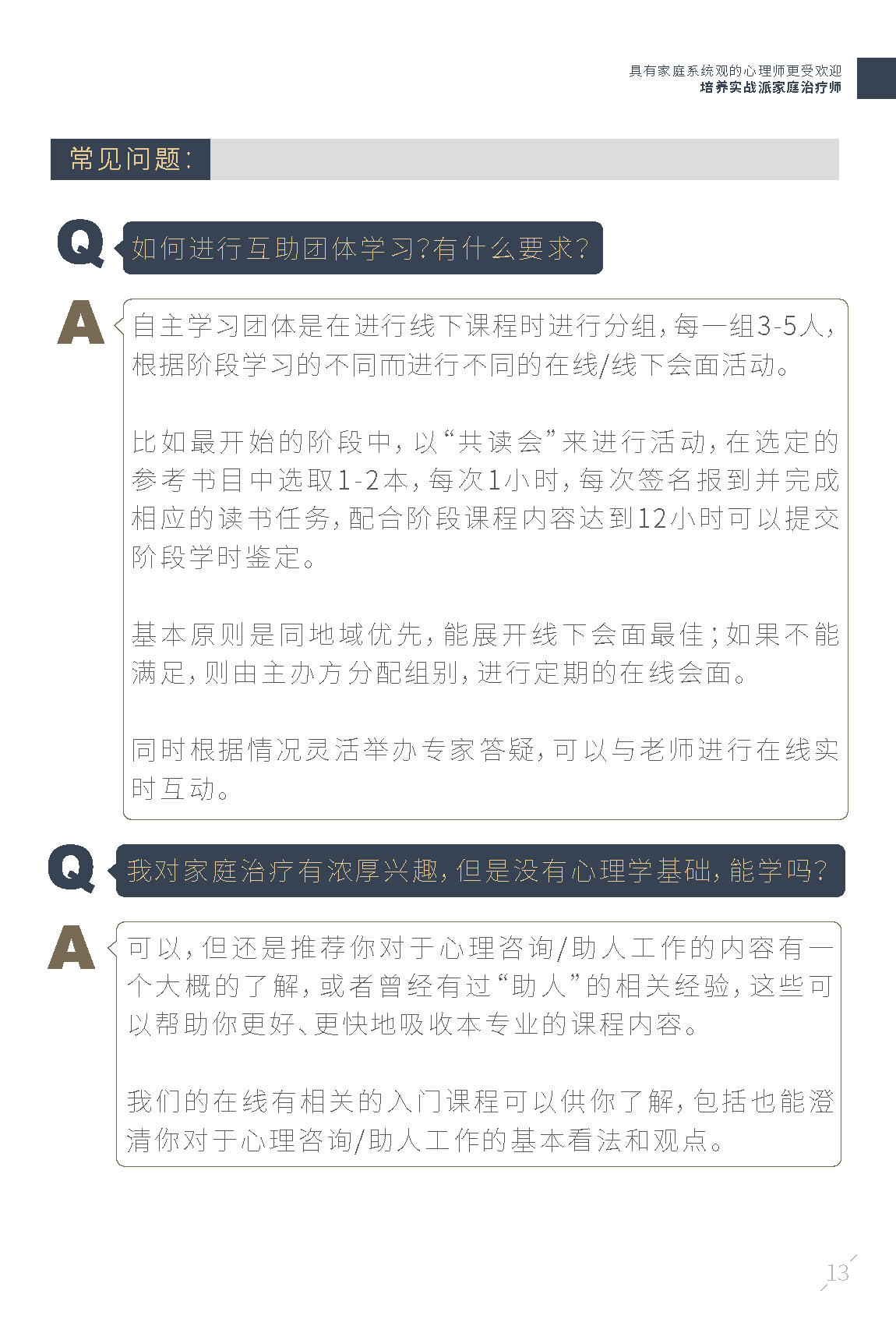 具有家庭系统观的心理师更受欢迎
培养实战派家庭治疗师

常见问题:

Q 如何进行互助团体学习?有什么要求?

A 自主学习团体是在进行线下课程时进行分组,每一组3-5人,根据阶段学习的不同而进行不同的在线/线下会面活动。

比如最开始的阶段中,以“共读会”来进行活动,在选定的参考书目中选取1-2本,每次1小时,每次签名报到并完成相应的读书任务,配合阶段课程内容达到12小时可以提交阶段学时鉴定。

基本原则是同地域优先,能展开线下会面最佳;如果不能满足,则由主办方分配组别,进行定期的在线会面。

同时根据情况灵活举办专家答疑,可以与老师进行在线实时互动。

Q 我对家庭治疗有浓厚兴趣,但是没有心理学基础,能学吗?

A 可以,但还是推荐你对于心理咨询/助人工作的内容有一个大概的了解,或者曾经有过“助人”的相关经验,这些可以帮助你更好、更快地吸收本专业的课程内容。

我们的在线有相关的入门课程可以供你了解,包括也能澄清你对于心理咨询/助人工作的基本看法和观点。

13